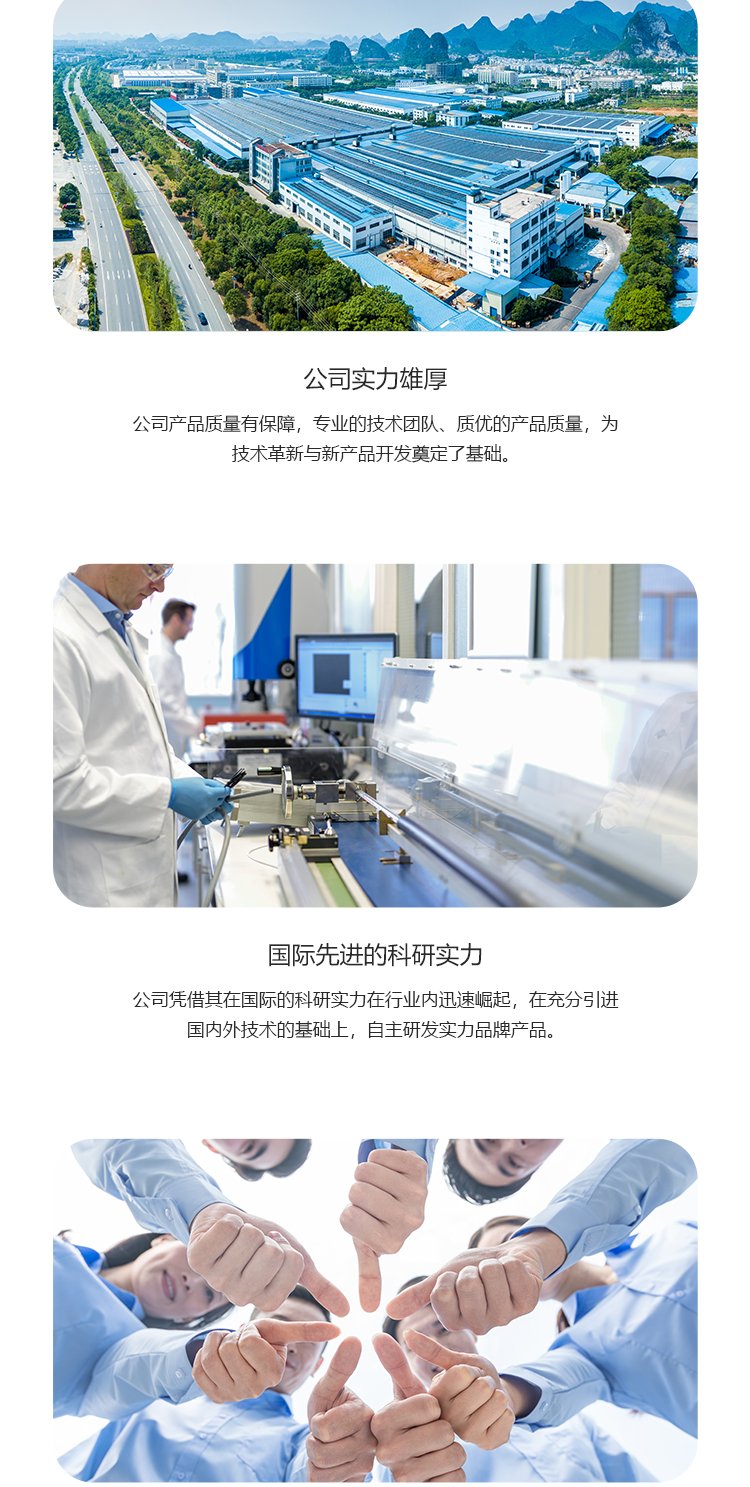 公司实力雄厚

公司产品质量有保障，专业的技术团队、质优的产品质量，为技术革新与新产品开发奠定了基础。

国际先进的科研实力

公司凭借其在国际的科研实力在行业内迅速崛起，在充分引进国内外技术的基础上，自主研发实力品牌产品。